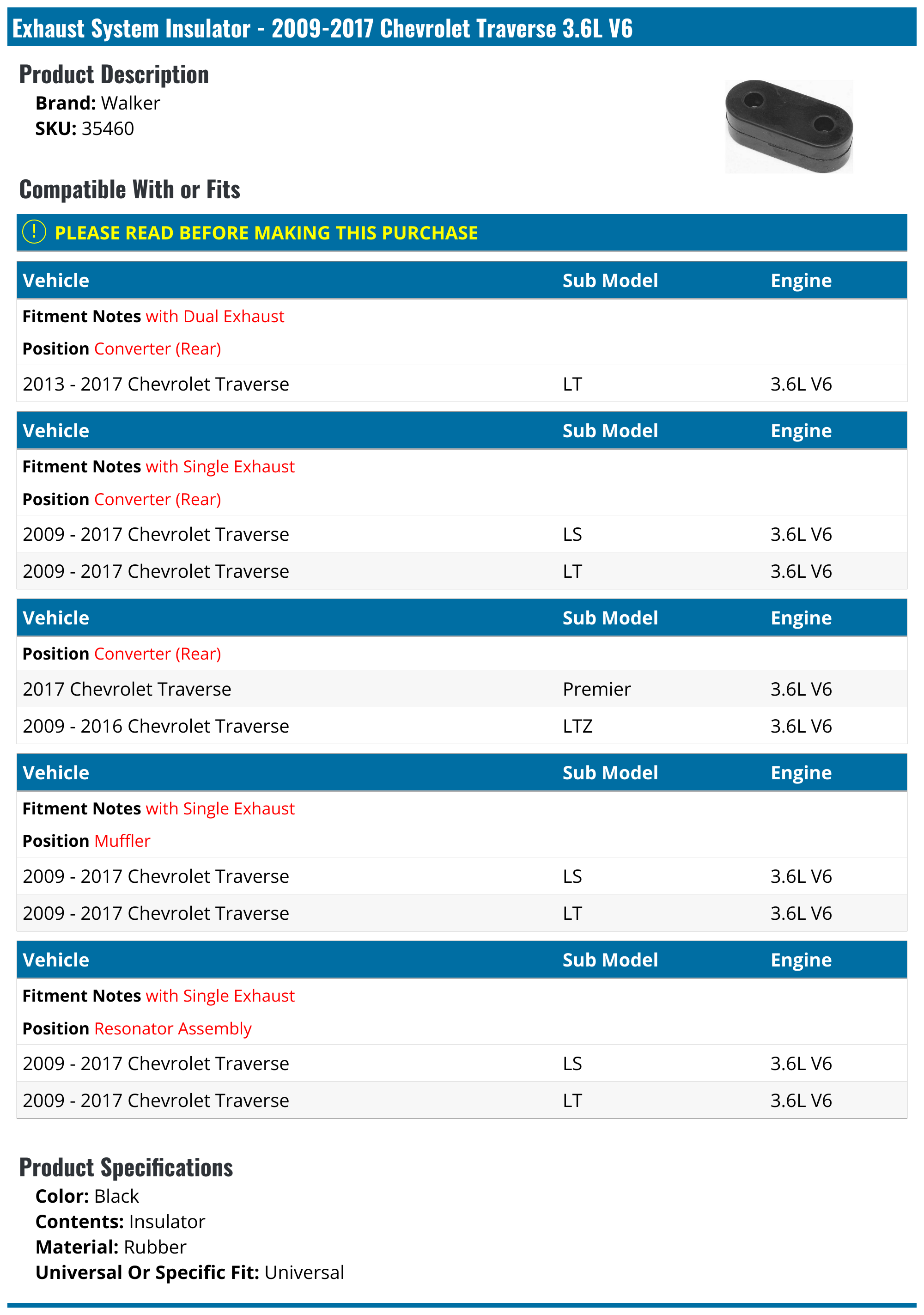 Exhaust System Insulator - 2009-2017 Chevrolet Traverse 3.6L V6

Product Description
Brand: Walker
SKU: 35460

Compatible With or Fits

! PLEASE READ BEFORE MAKING THIS PURCHASE

| Vehicle | Sub Model | Engine |
|---|---|---|
| Fitment Notes with Dual Exhaust | | |
| Position Converter (Rear) | | |
| 2013 - 2017 Chevrolet Traverse | LT | 3.6L V6 |

| Vehicle | Sub Model | Engine |
|---|---|---|
| Fitment Notes with Single Exhaust | | |
| Position Converter (Rear) | | |
| 2009 - 2017 Chevrolet Traverse | LS | 3.6L V6 |
| 2009 - 2017 Chevrolet Traverse | LT | 3.6L V6 |

| Vehicle | Sub Model | Engine |
|---|---|---|
| Position Converter (Rear) | | |
| 2017 Chevrolet Traverse | Premier | 3.6L V6 |
| 2009 - 2016 Chevrolet Traverse | LTZ | 3.6L V6 |

| Vehicle | Sub Model | Engine |
|---|---|---|
| Fitment Notes with Single Exhaust | | |
| Position Muffler | | |
| 2009 - 2017 Chevrolet Traverse | LS | 3.6L V6 |
| 2009 - 2017 Chevrolet Traverse | LT | 3.6L V6 |

| Vehicle | Sub Model | Engine |
|---|---|---|
| Fitment Notes with Single Exhaust | | |
| Position Resonator Assembly | | |
| 2009 - 2017 Chevrolet Traverse | LS | 3.6L V6 |
| 2009 - 2017 Chevrolet Traverse | LT | 3.6L V6 |

Product Specifications
Color: Black
Contents: Insulator
Material: Rubber
Universal Or Specific Fit: Universal